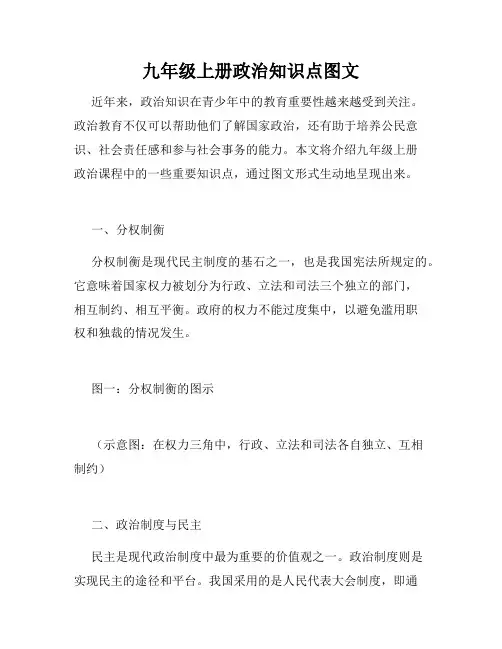 九年级上册政治知识点图文

近年来，政治知识在青少年中的教育重要性越来越受到关注。政治教育不仅可以帮助他们了解国家政治，还有助于培养公民意识、社会责任感和参与社会事务的能力。本文将介绍九年级上册政治课程中的一些重要知识点，通过图文形式生动地呈现出来。

一、分权制衡

分权制衡是现代民主制度的基石之一，也是我国宪法所规定的。它意味着国家权力被划分为行政、立法和司法三个独立的部门，相互制约、相互平衡。政府的权力不能过度集中，以避免滥用职权和独裁的情况发生。

图一：分权制衡的图示

（示意图：在权力三角中，行政、立法和司法各自独立、互相制约）

二、政治制度与民主

民主是现代政治制度中最为重要的价值观之一。政治制度则是实现民主的途径和平台。我国采用的是人民代表大会制度，即通